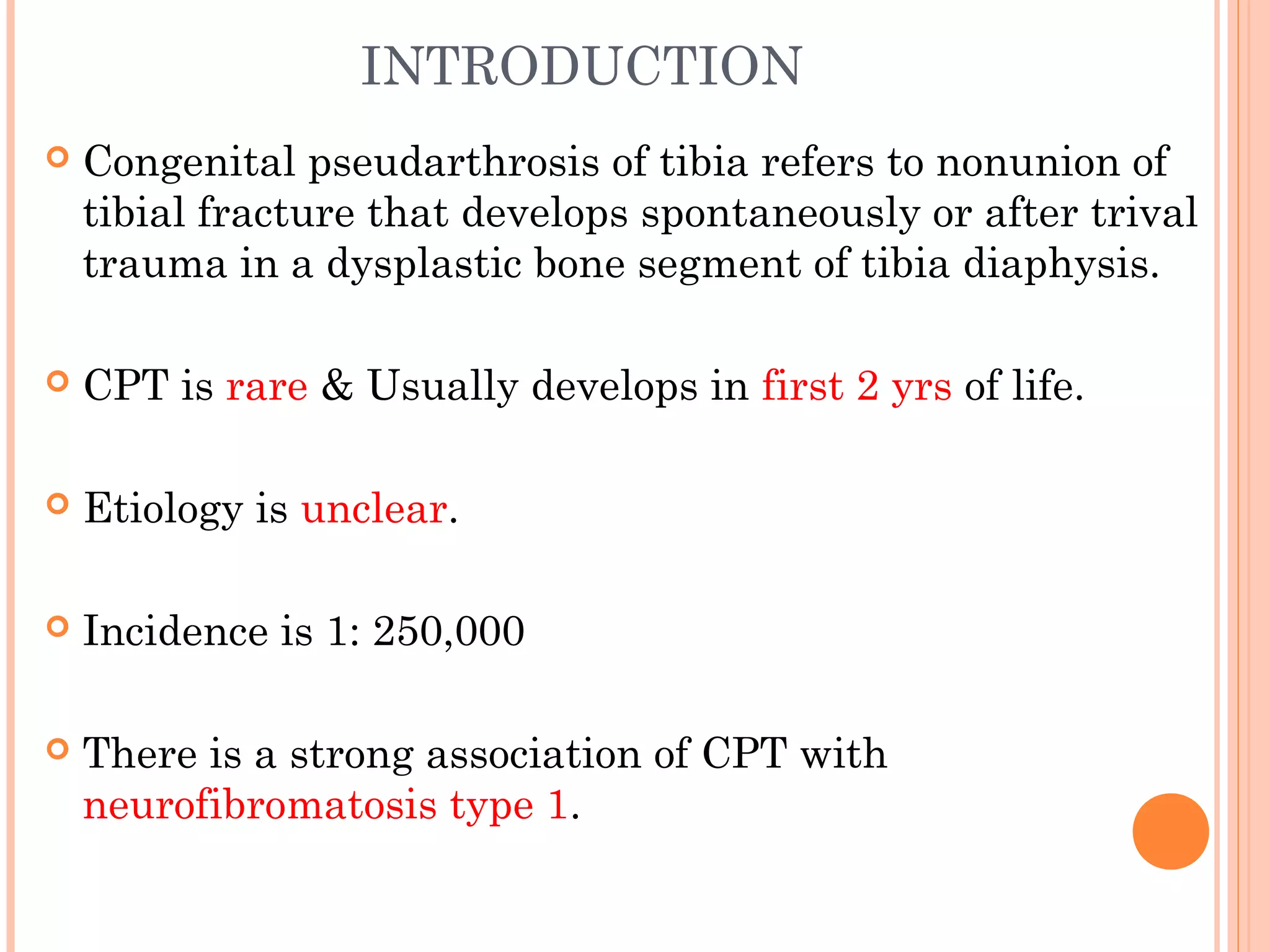 INTRODUCTION

Congenital pseudarthrosis of tibia refers to nonunion of tibial fracture that develops spontaneously or after trival trauma in a dysplastic bone segment of tibia diaphysis.

CPT is rare & Usually develops in first 2 yrs of life.

Etiology is unclear.

Incidence is 1: 250,000

There is a strong association of CPT with neurofibromatosis type 1.